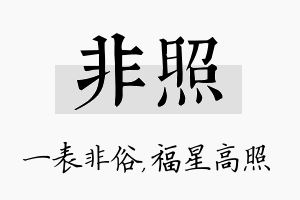 非照

一表非俗,福星高照